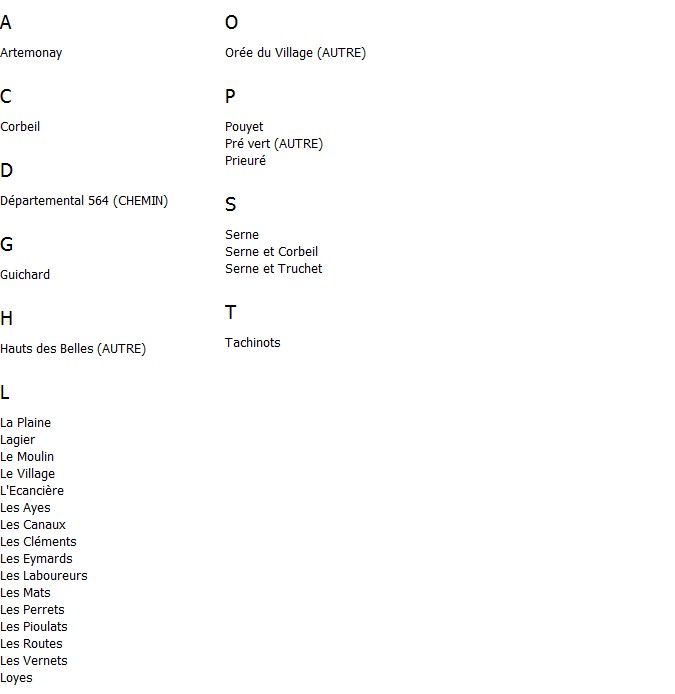 A

Artemonay

C

Corbeil

D

Départemental 564 (CHEMIN)

G

Guichard

H

Hauts des Belles (AUTRE)

L

La Plaine
Lagier
Le Moulin
Le Village
L'Ecancière
Les Ayes
Les Canaux
Les Cléments
Les Eymards
Les Laboureurs
Les Mats
Les Perrets
Les Pioulats
Les Routes
Les Vernets
Loyes

O

Orée du Village (AUTRE)

P

Pouyet
Pré vert (AUTRE)
Prieuré

S

Serne
Serne et Corbeil
Serne et Truchet

T

Tachinots